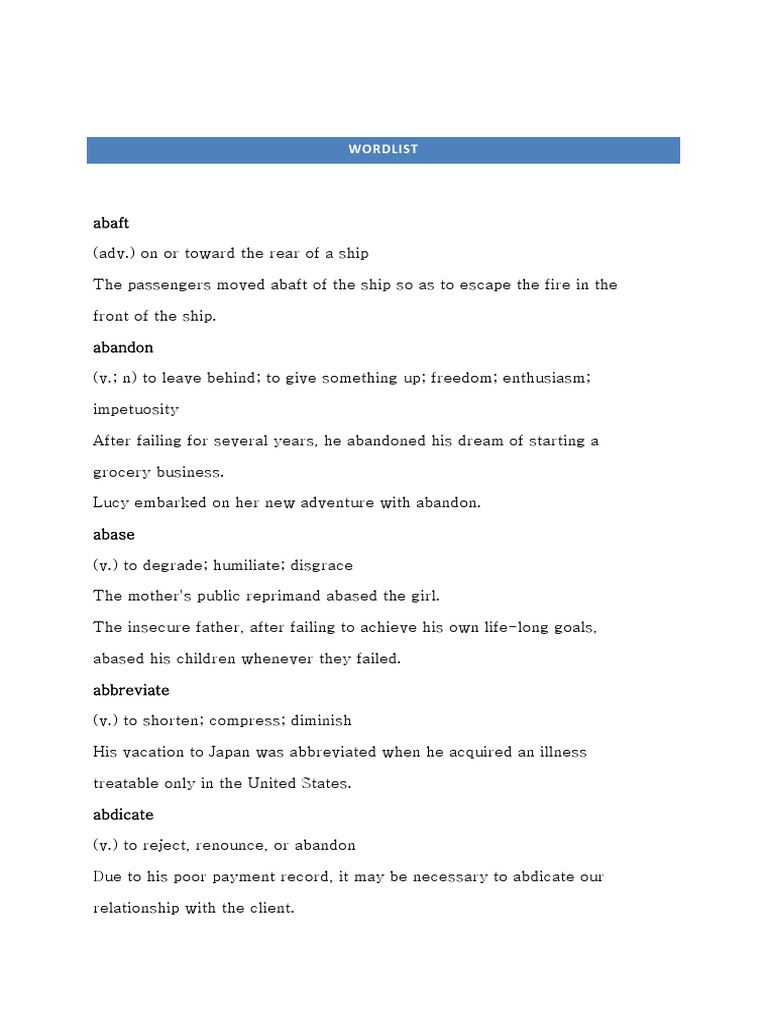 WORDLIST

abaft

(adv.) on or toward the rear of a ship

The passengers moved abaft of the ship so as to escape the fire in the front of the ship.

abandon

(v.; n) to leave behind; to give something up; freedom; enthusiasm; impetuosity

After failing for several years, he abandoned his dream of starting a grocery business.

Lucy embarked on her new adventure with abandon.

abase

(v.) to degrade; humiliate; disgrace

The mother's public reprimand abased the girl.

The insecure father, after failing to achieve his own life-long goals, abased his children whenever they failed.

abbreviate

(v.) to shorten; compress; diminish

His vacation to Japan was abbreviated when he acquired an illness treatable only in the United States.

abdicate

(v.) to reject, renounce, or abandon

Due to his poor payment record, it may be necessary to abdicate our relationship with the client.